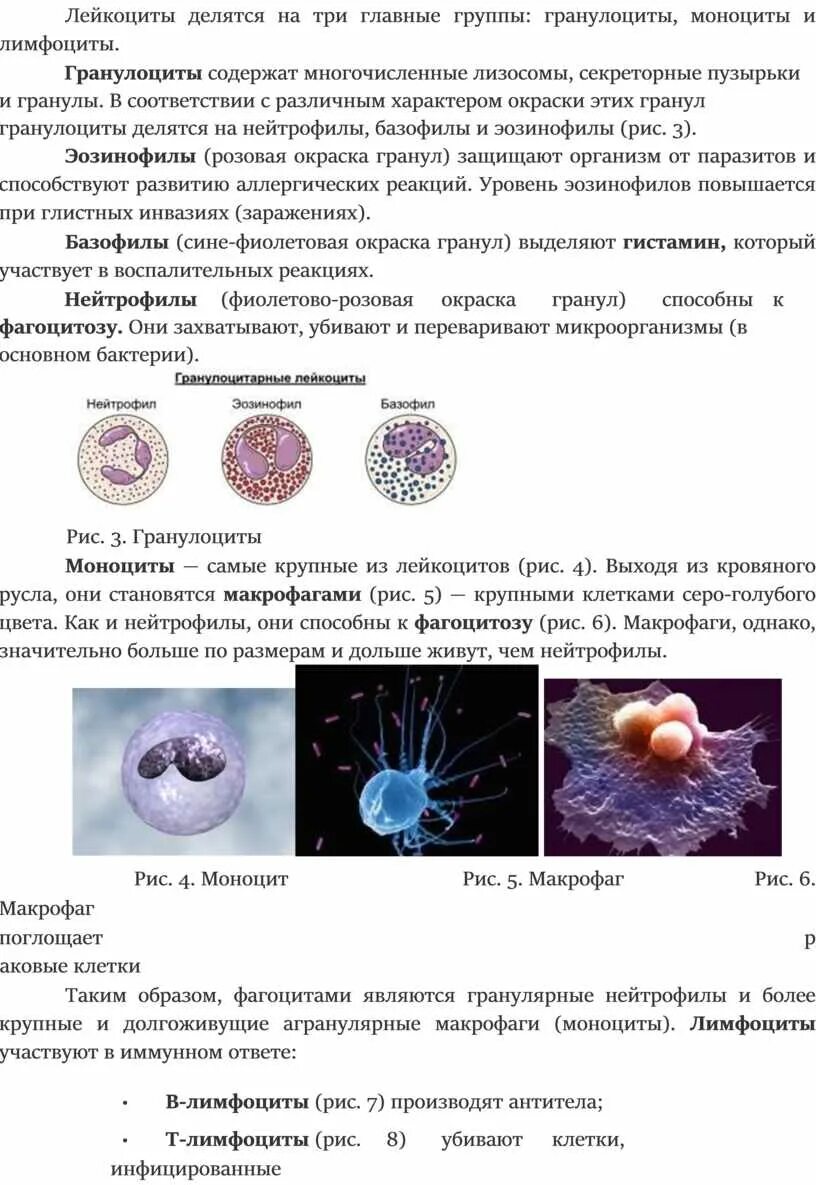 Лейкоциты делятся на три главные группы: гранулоциты, моноциты и лимфоциты.

Гранулоциты содержат многочисленные лизосомы, секреторные пузырьки и гранулы. В соответствии с различным характером окраски этих гранул гранулоциты делятся на нейтрофилы, базофилы и эозинофилы (рис. 3).

Эозинофилы (розовая окраска гранул) защищают организм от паразитов и способствуют развитию аллергических реакций. Уровень эозинофилов повышается при глистных инвазиях (заражениях).

Базофилы (сине-фиолетовая окраска гранул) выделяют гистамин, который участвует в воспалительных реакциях.

Нейтрофилы (фиолетово-розовая окраска гранул) способны к фагоцитозу. Они захватывают, убивают и переваривают микроорганизмы (в основном бактерии).

Гранулоцитарные лейкоциты

Нейтрофил

Эозинофил

Базофил

Рис. 3. Гранулоциты

Моноциты — самые крупные из лейкоцитов (рис. 4). Выходя из кровяного русла, они становятся макрофагами (рис. 5) — крупными клетками серо-голубого цвета. Как и нейтрофилы, они способны к фагоцитозу (рис. 6). Макрофаги, однако, значительно больше по размерам и дольше живут, чем нейтрофилы.

Рис. 4. Моноцит Рис. 5. Макрофаг Рис. 6. Макрофаг поглощает р аковые клетки

Таким образом, фагоцитами являются гранулярные нейтрофилы и более крупные и долгоживущие агранулярные макрофаги (моноциты). Лимфоциты участвуют в иммунном ответе:

• В-лимфоциты (рис. 7) производят антитела;

• Т-лимфоциты (рис. 8) убивают клетки, инфицированные